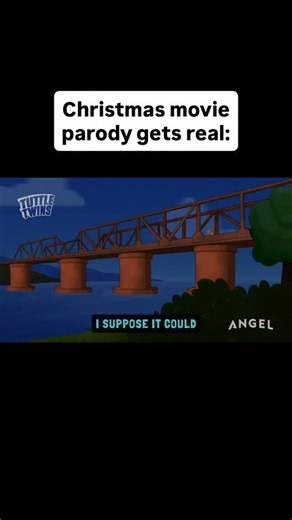 Christmas movie parody gets real:

TUTTLE TWINS

I SUPPOSE IT COULD

ANGEL